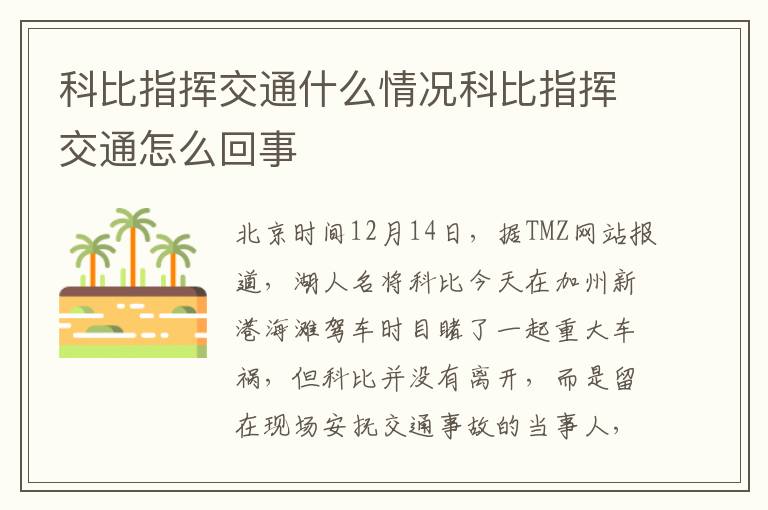 科比指挥交通什么情况科比指挥交通怎么回事

北京时间12月14日，据TMZ网站报道，湖人名将科比今天在加州新港海滩驾车时目睹了一起重大车祸，但科比并没有离开，而是留在现场安抚交通事故的当事人，